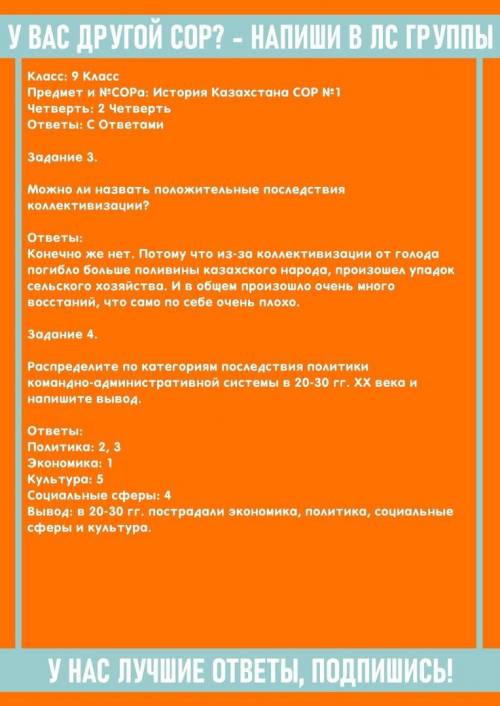 У ВАС ДРУГОЙ СОР? - НАПИШИ В ЛС ГРУППЫ

Класс: 9 Класс
Предмет и №СОРа: История Казахстана СОР №1
Четверть: 2 Четверть
Ответы: С Ответами

Задание 3.

Можно ли назвать положительные последствия коллективизации?

Ответы:
Конечно же нет. Потому что из-за коллективизации от голода погибло больше поливины казахского народа, произошел упадок сельского хозяйства. И в общем произошло очень много восстаний, что само по себе очень плохо.

Задание 4.

Распределите по категориям последствия политики командно-административной системы в 20-30 гг. XX века и напишите вывод.

Ответы:
Политика: 2, 3
Экономика: 1
Культура: 5
Социальные сферы: 4
Вывод: в 20-30 гг. пострадали экономика, политика, социальные сферы и культура.

У НАС ЛУЧШИЕ ОТВЕТЫ, ПОДПИШИСЬ!